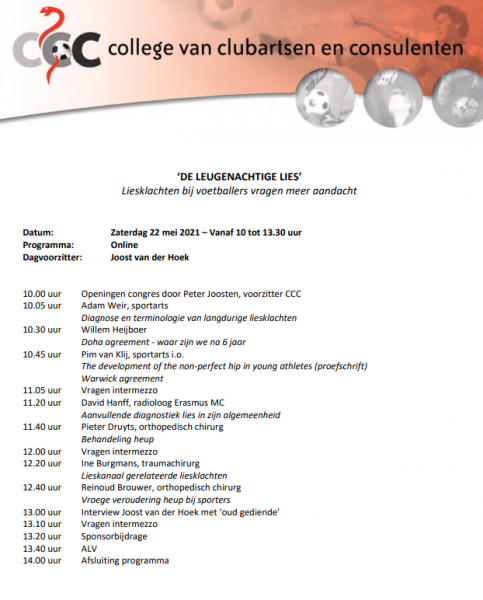 CCC college van clubartsen en consulenten

'DE LEUGENACHTIGE LIES'
Liesklachten bij voetballers vragen meer aandacht

Datum: Zaterdag 22 mei 2021 – Vanaf 10 tot 13.30 uur
Programma: Online
Dagvoorzitter: Joost van der Hoek

10.00 uur Openingen congres door Peter Joosten, voorzitter CCC
10.05 uur Adam Weir, sportarts
Diagnose en terminologie van langdurige liesklachten
10.30 uur Willem Heijboer
Doha agreement - waar zijn we na 6 jaar
10.45 uur Pim van Klij, sportarts i.o.
The development of the non-perfect hip in young athletes (proefschrift)
Warwick agreement
11.05 uur Vragen intermezzo
11.20 uur David Hanff, radioloog Erasmus MC
Aanvullende diagnostiek lies in zijn algemeenheid
11.40 uur Pieter Druyts, orthopedisch chirurg
Behandeling heup
12.00 uur Vragen intermezzo
12.20 uur Ine Burgmans, traumachirurg
Lieskanaal gerelateerde liesklachten
12.40 uur Reinoud Brouwer, orthopedisch chirurg
Vroege veroudering heup bij sporters
13.00 uur Interview Joost van der Hoek met 'oud gediende'
13.10 uur Vragen intermezzo
13.20 uur Sponsorbijdrage
13.40 uur ALV
14.00 uur Afsluiting programma